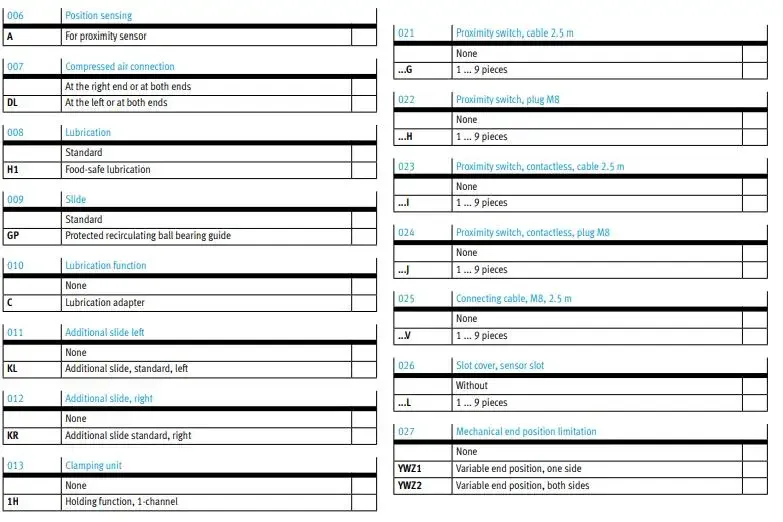 | 006 | Position sensing | |
|---|---|---|
| A | For proximity sensor | |

| 007 | Compressed air connection | |
|---|---|---|
| | At the right end or at both ends | |
| DL | At the left or at both ends | |

| 008 | Lubrication | |
|---|---|---|
| | Standard | |
| H1 | Food-safe lubrication | |

| 009 | Slide | |
|---|---|---|
| | Standard | |
| GP | Protected recirculating ball bearing guide | |

| 010 | Lubrication function | |
|---|---|---|
| | None | |
| C | Lubrication adapter | |

| 011 | Additional slide left | |
|---|---|---|
| | None | |
| KL | Additional slide, standard, left | |

| 012 | Additional slide, right | |
|---|---|---|
| | None | |
| KR | Additional slide standard, right | |

| 013 | Clamping unit | |
|---|---|---|
| | None | |
| 1H | Holding function, 1-channel | |

| 021 | Proximity switch, cable 2.5 m | |
|---|---|---|
| | None | |
| ...G | 1 ... 9 pieces | |

| 022 | Proximity switch, plug M8 | |
|---|---|---|
| | None | |
| ...H | 1 ... 9 pieces | |

| 023 | Proximity switch, contactless, cable 2.5 m | |
|---|---|---|
| | None | |
| ...I | 1 ... 9 pieces | |

| 024 | Proximity switch, contactless, plug M8 | |
|---|---|---|
| | None | |
| ...J | 1 ... 9 pieces | |

| 025 | Connecting cable, M8, 2.5 m | |
|---|---|---|
| | None | |
| ...V | 1 ... 9 pieces | |

| 026 | Slot cover, sensor slot | |
|---|---|---|
| | Without | |
| ...L | 1 ... 9 pieces | |

| 027 | Mechanical end position limitation | |
|---|---|---|
| | None | |
| YWZ1 | Variable end position, one side | |
| YWZ2 | Variable end position, both sides | |